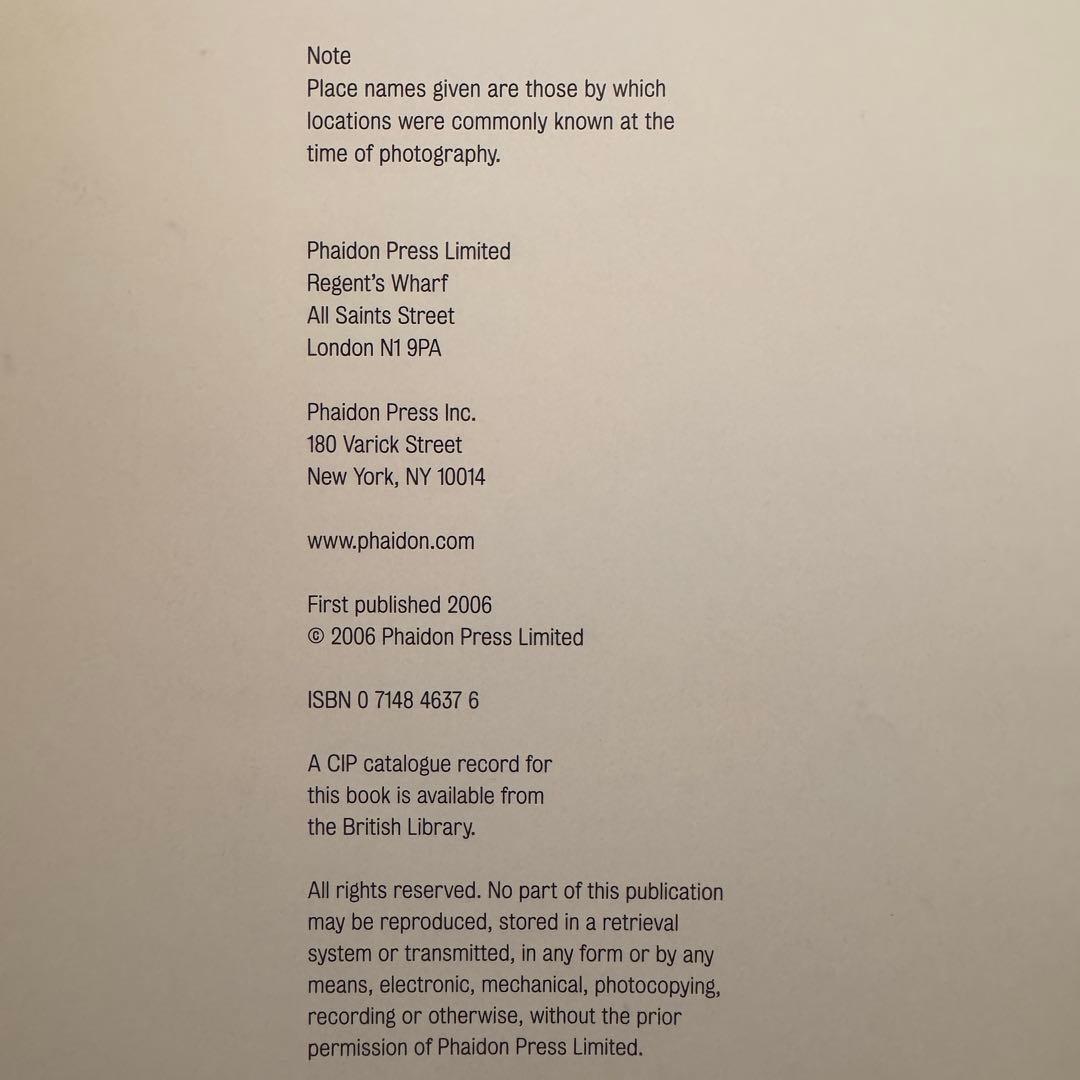 Note
Place names given are those by which locations were commonly known at the time of photography.

Phaidon Press Limited
Regent's Wharf
All Saints Street
London N1 9PA

Phaidon Press Inc.
180 Varick Street
New York, NY 10014

www.phaidon.com

First published 2006
© 2006 Phaidon Press Limited

ISBN 0 7148 4637 6

A CIP catalogue record for this book is available from the British Library.

All rights reserved. No part of this publication may be reproduced, stored in a retrieval system or transmitted, in any form or by any means, electronic, mechanical, photocopying, recording or otherwise, without the prior permission of Phaidon Press Limited.